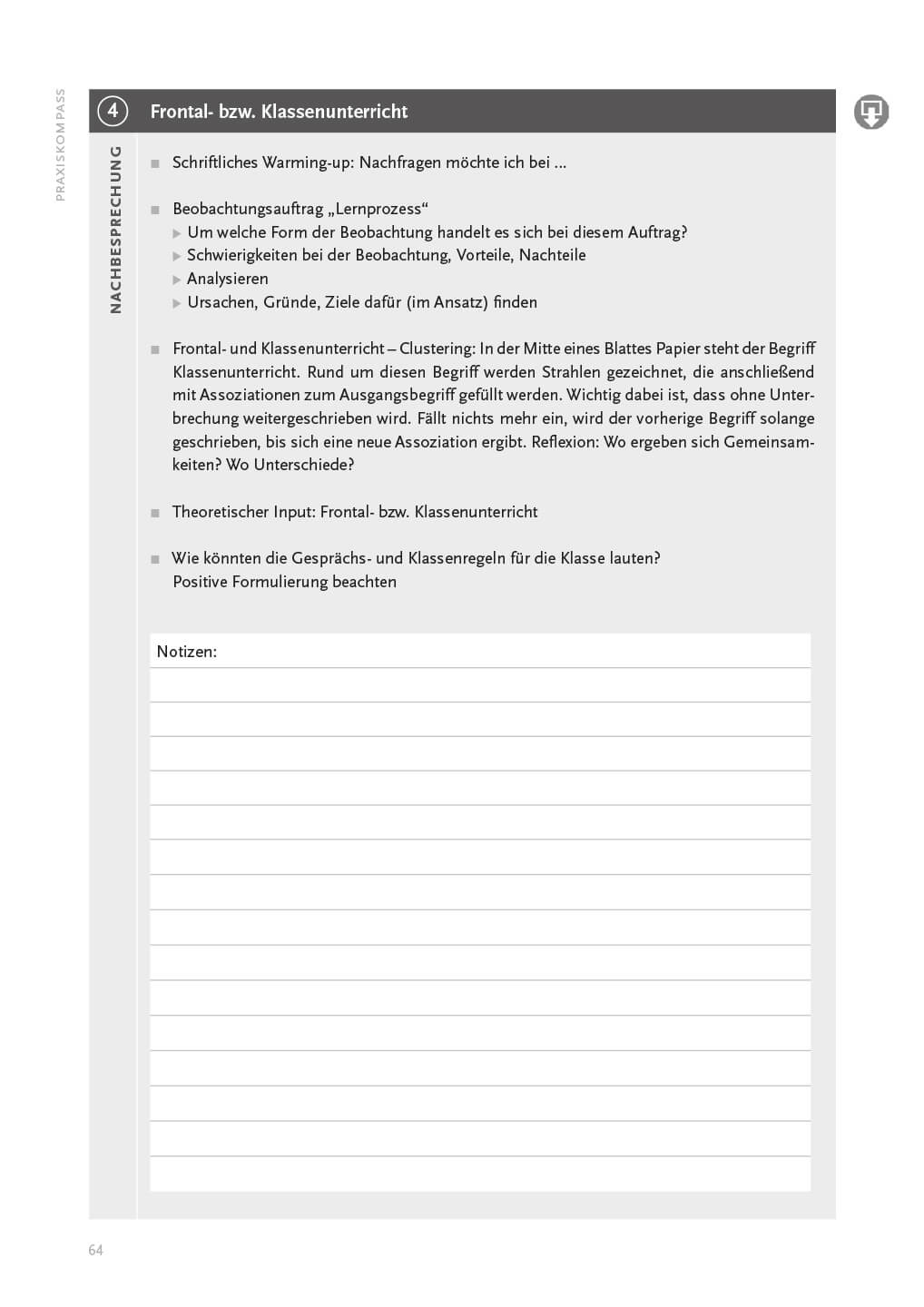 PRAXISKOMPASS

4 Frontal- bzw. Klassenunterricht

NACHBESPRECHUNG

■ Schriftliches Warming-up: Nachfragen möchte ich bei ...

■ Beobachtungsauftrag „Lernprozess“
▶ Um welche Form der Beobachtung handelt es sich bei diesem Auftrag?
▶ Schwierigkeiten bei der Beobachtung, Vorteile, Nachteile
▶ Analysieren
▶ Ursachen, Gründe, Ziele dafür (im Ansatz) finden

■ Frontal- und Klassenunterricht – Clustering: In der Mitte eines Blattes Papier steht der Begriff Klassenunterricht. Rund um diesen Begriff werden Strahlen gezeichnet, die anschließend mit Assoziationen zum Ausgangsbegriff gefüllt werden. Wichtig dabei ist, dass ohne Unterbrechung weitergeschrieben wird. Fällt nichts mehr ein, wird der vorherige Begriff solange geschrieben, bis sich eine neue Assoziation ergibt. Reflexion: Wo ergeben sich Gemeinsamkeiten? Wo Unterschiede?

■ Theoretischer Input: Frontal- bzw. Klassenunterricht

■ Wie könnten die Gesprächs- und Klassenregeln für die Klasse lauten? Positive Formulierung beachten

Notizen:

64